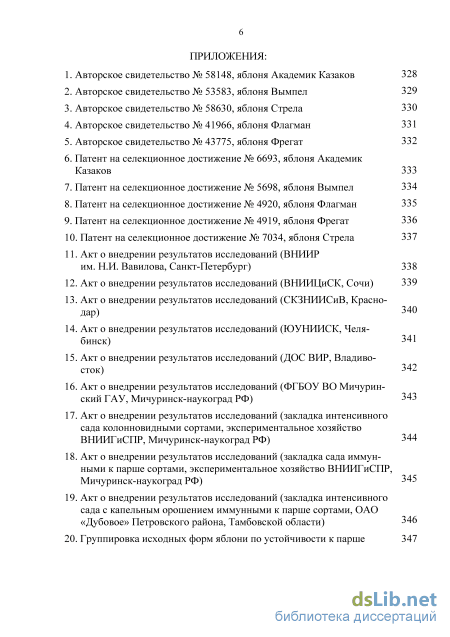 6

ПРИЛОЖЕНИЯ:

1. Авторское свидетельство № 58148, яблоня Академик Казаков 328
2. Авторское свидетельство № 53583, яблоня Вымпел 329
3. Авторское свидетельство № 58630, яблоня Стрела 330
4. Авторское свидетельство № 41966, яблоня Флагман 331
5. Авторское свидетельство № 43775, яблоня Фрегат 332
6. Патент на селекционное достижение № 6693, яблоня Академик Казаков 333
7. Патент на селекционное достижение № 5698, яблоня Вымпел 334
8. Патент на селекционное достижение № 4920, яблоня Флагман 335
9. Патент на селекционное достижение № 4919, яблоня Фрегат 336
10. Патент на селекционное достижение № 7034, яблоня Стрела 337
11. Акт о внедрении результатов исследований (ВНИИР им. Н.И. Вавилова, Санкт-Петербург) 338
12. Акт о внедрении результатов исследований (ВНИИЦиСК, Сочи) 339
13. Акт о внедрении результатов исследований (СКЗНИИСиВ, Краснодар) 340
14. Акт о внедрении результатов исследований (ЮУНИИСК, Челябинск) 341
15. Акт о внедрении результатов исследований (ДОС ВИР, Владивосток) 342
16. Акт о внедрении результатов исследований (ФГБОУ ВО Мичуринский ГАУ, Мичуринск-наукоград РФ) 343
17. Акт о внедрении результатов исследований (закладка интенсивного сада колонновидными сортами, экспериментальное хозяйство ВНИИГиСПР, Мичуринск-наукоград РФ) 344
18. Акт о внедрении результатов исследований (закладка сада иммунными к парше сортами, экспериментальное хозяйство ВНИИГиСПР, Мичуринск-наукоград РФ) 345
19. Акт о внедрении результатов исследований (закладка интенсивного сада с капельным орошением иммунными к парше сортами, ОАО «Дубовое» Петровского района, Тамбовской области) 346
20. Группировка исходных форм яблони по устойчивости к парше 347

dsLib.net
библиотека диссертаций